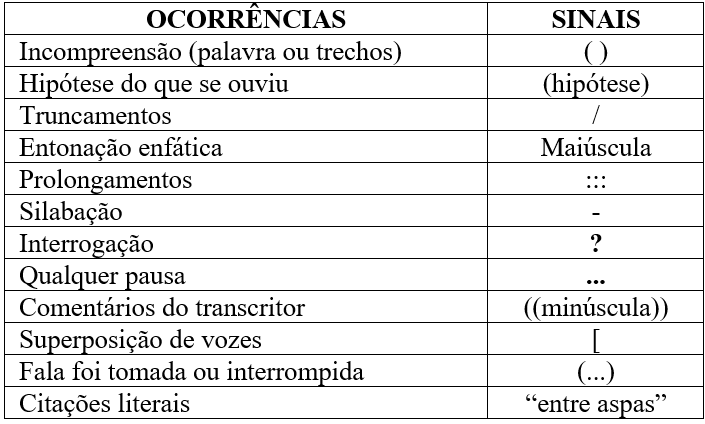 | OCORRÊNCIAS | SINAIS |
|---|---|
| Incompreensão (palavra ou trechos) | ( ) |
| Hipótese do que se ouviu | (hipótese) |
| Truncamentos | / |
| Entonação enfática | Maiúscula |
| Prolongamentos | ::: |
| Silabação | - |
| Interrogação | ? |
| Qualquer pausa | ... |
| Comentários do transcritor | ((minúscula)) |
| Superposição de vozes | [ |
| Fala foi tomada ou interrompida | (...) |
| Citações literais | “entre aspas” |